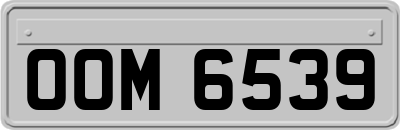 OOM 6539